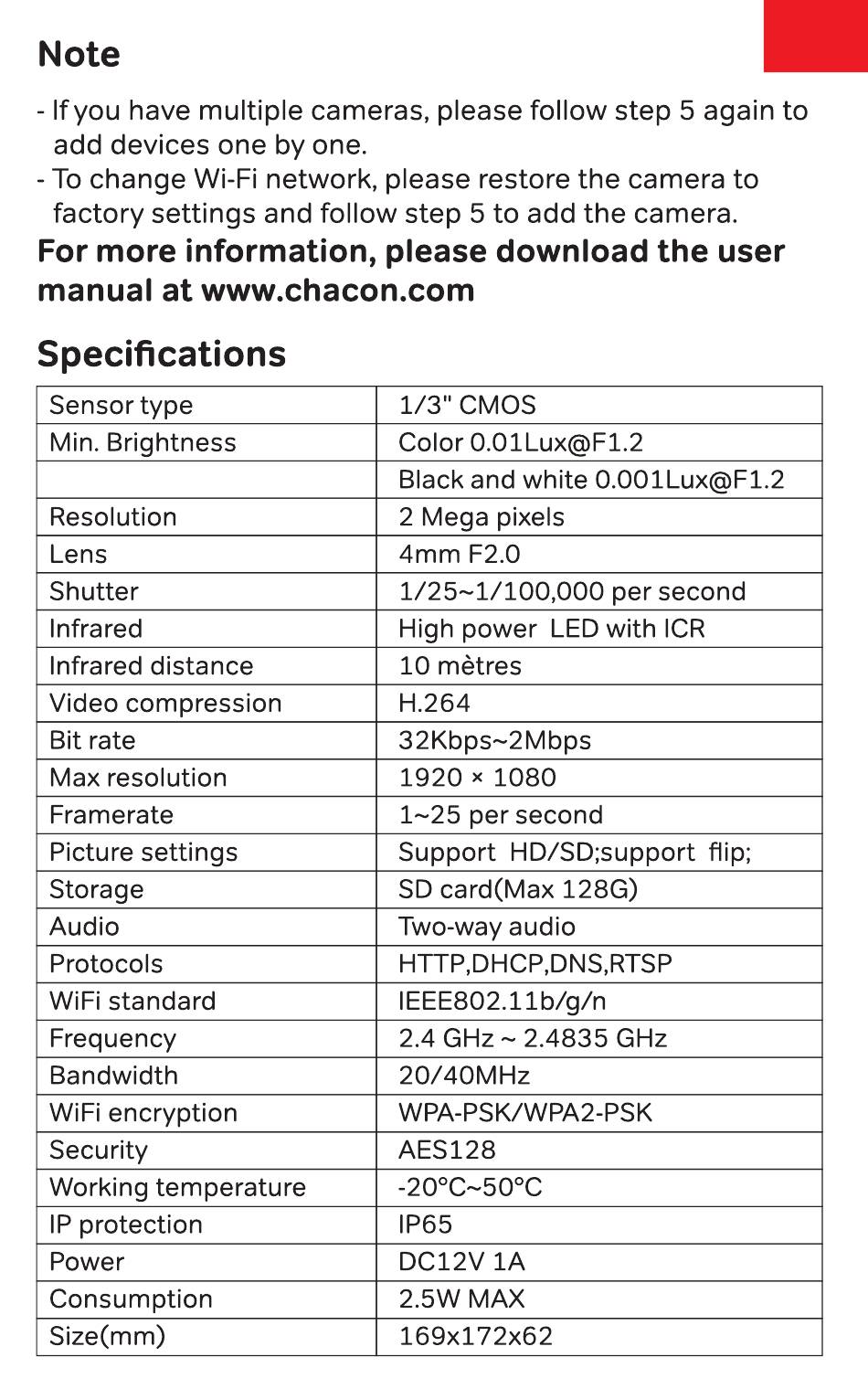 Note

- If you have multiple cameras, please follow step 5 again to add devices one by one.
- To change Wi-Fi network, please restore the camera to factory settings and follow step 5 to add the camera.

For more information, please download the user manual at www.chacon.com

Specifications

| Sensor type | 1/3" CMOS |
|---|---|
| Min. Brightness | Color 0.01Lux@F1.2 |
| | Black and white 0.001Lux@F1.2 |
| Resolution | 2 Mega pixels |
| Lens | 4mm F2.0 |
| Shutter | 1/25~1/100,000 per second |
| Infrared | High power LED with ICR |
| Infrared distance | 10 mètres |
| Video compression | H.264 |
| Bit rate | 32Kbps~2Mbps |
| Max resolution | 1920 × 1080 |
| Framerate | 1~25 per second |
| Picture settings | Support HD/SD;support flip; |
| Storage | SD card(Max 128G) |
| Audio | Two-way audio |
| Protocols | HTTP,DHCP,DNS,RTSP |
| WiFi standard | IEEE802.11b/g/n |
| Frequency | 2.4 GHz ~ 2.4835 GHz |
| Bandwidth | 20/40MHz |
| WiFi encryption | WPA-PSK/WPA2-PSK |
| Security | AES128 |
| Working temperature | -20°C~50°C |
| IP protection | IP65 |
| Power | DC12V 1A |
| Consumption | 2.5W MAX |
| Size(mm) | 169x172x62 |